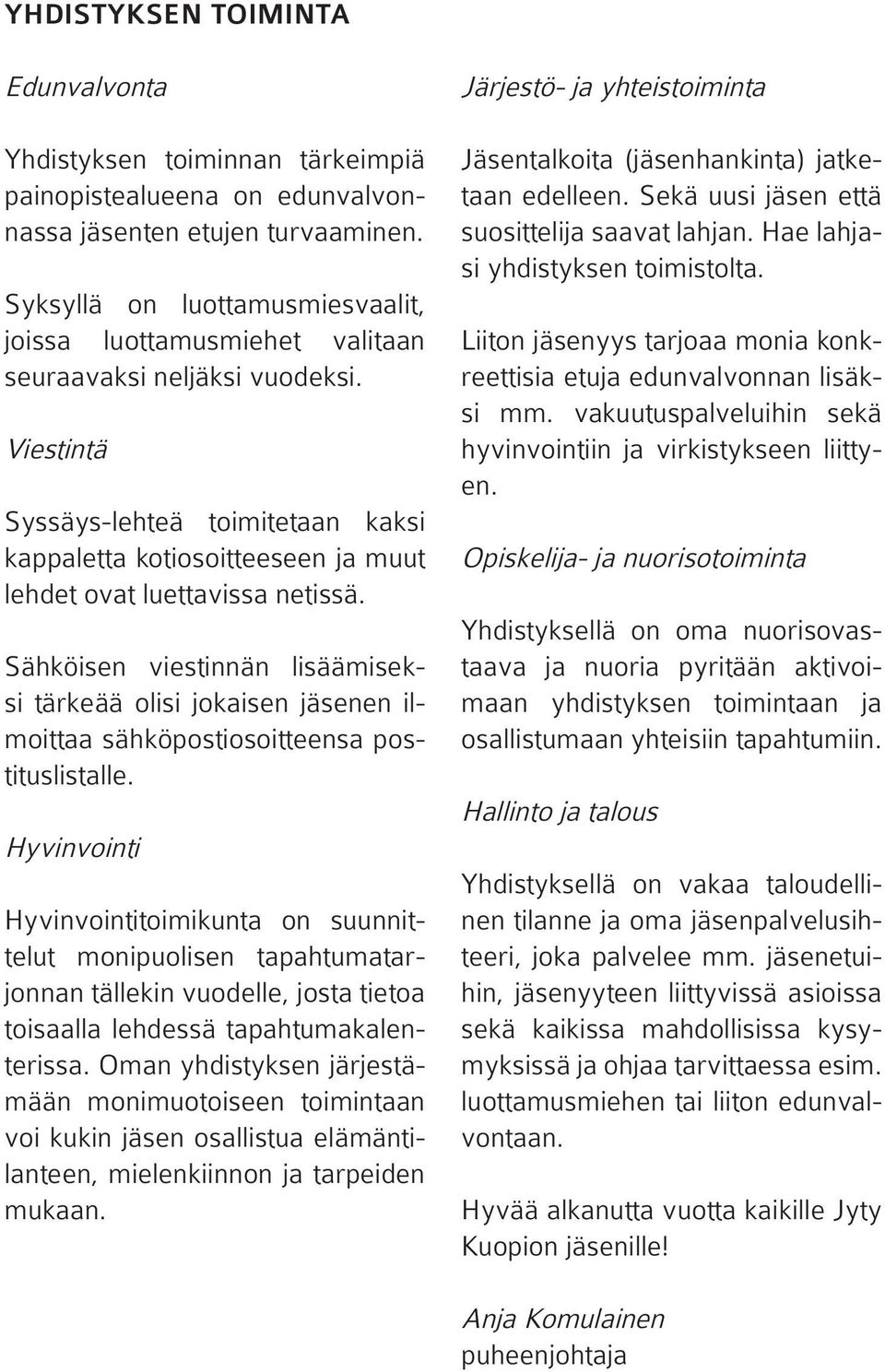 YHDISTYKSEN TOIMINTA

Edunvalvonta

Yhdistyksen toiminnan tärkeimpiä painopistealueena on edunvalvonnassa jäsenten etujen turvaaminen.

Syksyllä on luottamusmiesvaalit, joissa luottamusmiehet valitaan seuraavaksi neljäksi vuodeksi.

Viestintä

Syssäys-lehteä toimitetaan kaksi kappaletta kotiosoitteeseen ja muut lehdet ovat luettavissa netissä.

Sähköisen viestinnän lisäämiseksi tärkeää olisi jokaisen jäsenen ilmoittaa sähköpostiosoitteensa postituslistalle.

Hyvinvointi

Hyvinvointitoimikunta on suunnittelut monipuolisen tapahtumatarjonnan tällekin vuodelle, josta tietoa toisaalla lehdessä tapahtumakalenterissa. Oman yhdistyksen järjestämään monimuotoiseen toimintaan voi kukin jäsen osallistua elämäntilanteen, mielenkiinnon ja tarpeiden mukaan.

Järjestö- ja yhteistoiminta

Jäsentalkoita (jäsenhankinta) jatketaan edelleen. Sekä uusi jäsen että suosittelija saavat lahjan. Hae lahjasi yhdistyksen toimistolta.

Liiton jäsenyys tarjoaa monia konkreettisia etuja edunvalvonnan lisäksi mm. vakuutuspalveluihin sekä hyvinvointiin ja virkistykseen liittyen.

Opiskelija- ja nuorisotoiminta

Yhdistyksellä on oma nuorisovastaava ja nuoria pyritään aktivoimaan yhdistyksen toimintaan ja osallistumaan yhteisiin tapahtumiin.

Hallinto ja talous

Yhdistyksellä on vakaa taloudellinen tilanne ja oma jäsenpalvelusihteeri, joka palvelee mm. jäsenetuihin, jäsenyyteen liittyvissä asioissa sekä kaikissa mahdollisissa kysymyksissä ja ohjaa tarvittaessa esim. luottamusmiehen tai liiton edunvalvontaan.

Hyvää alkanutta vuotta kaikille Jyty Kuopion jäsenille!

Anja Komulainen
puheenjohtaja